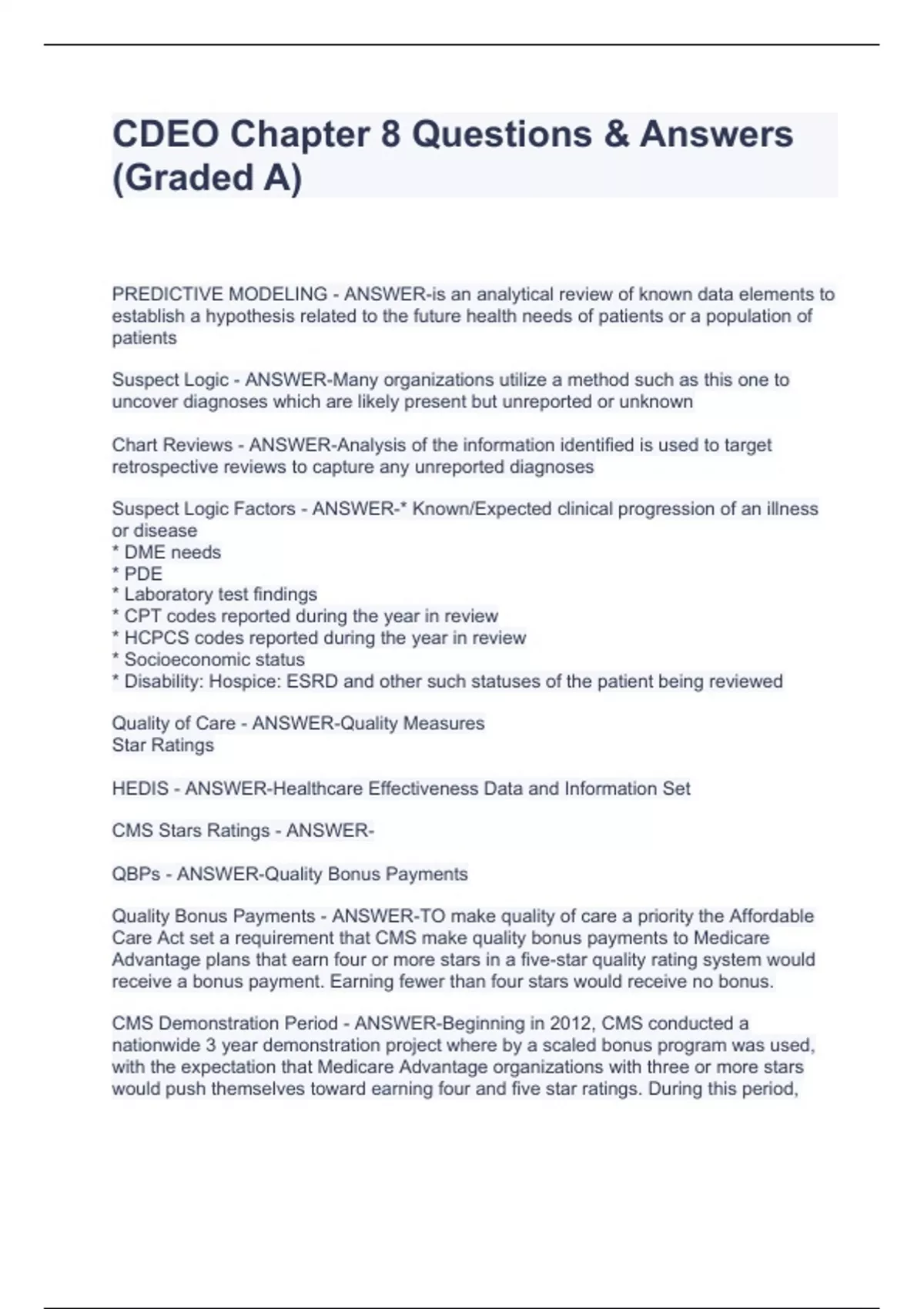 CDEO Chapter 8 Questions & Answers (Graded A)

PREDICTIVE MODELING - ANSWER-is an analytical review of known data elements to establish a hypothesis related to the future health needs of patients or a population of patients

Suspect Logic - ANSWER-Many organizations utilize a method such as this one to uncover diagnoses which are likely present but unreported or unknown

Chart Reviews - ANSWER-Analysis of the information identified is used to target retrospective reviews to capture any unreported diagnoses

Suspect Logic Factors - ANSWER-* Known/Expected clinical progression of an illness or disease
* DME needs
* PDE
* Laboratory test findings
* CPT codes reported during the year in review
* HCPCS codes reported during the year in review
* Socioeconomic status
* Disability: Hospice: ESRD and other such statuses of the patient being reviewed

Quality of Care - ANSWER-Quality Measures
Star Ratings

HEDIS - ANSWER-Healthcare Effectiveness Data and Information Set

CMS Stars Ratings - ANSWER-

QBPs - ANSWER-Quality Bonus Payments

Quality Bonus Payments - ANSWER-TO make quality of care a priority the Affordable Care Act set a requirement that CMS make quality bonus payments to Medicare Advantage plans that earn four or more stars in a five-star quality rating system would receive a bonus payment. Earning fewer than four stars would receive no bonus.

CMS Demonstration Period - ANSWER-Beginning in 2012, CMS conducted a nationwide 3 year demonstration project where by a scaled bonus program was used, with the expectation that Medicare Advantage organizations with three or more stars would push themselves toward earning four and five star ratings. During this period,